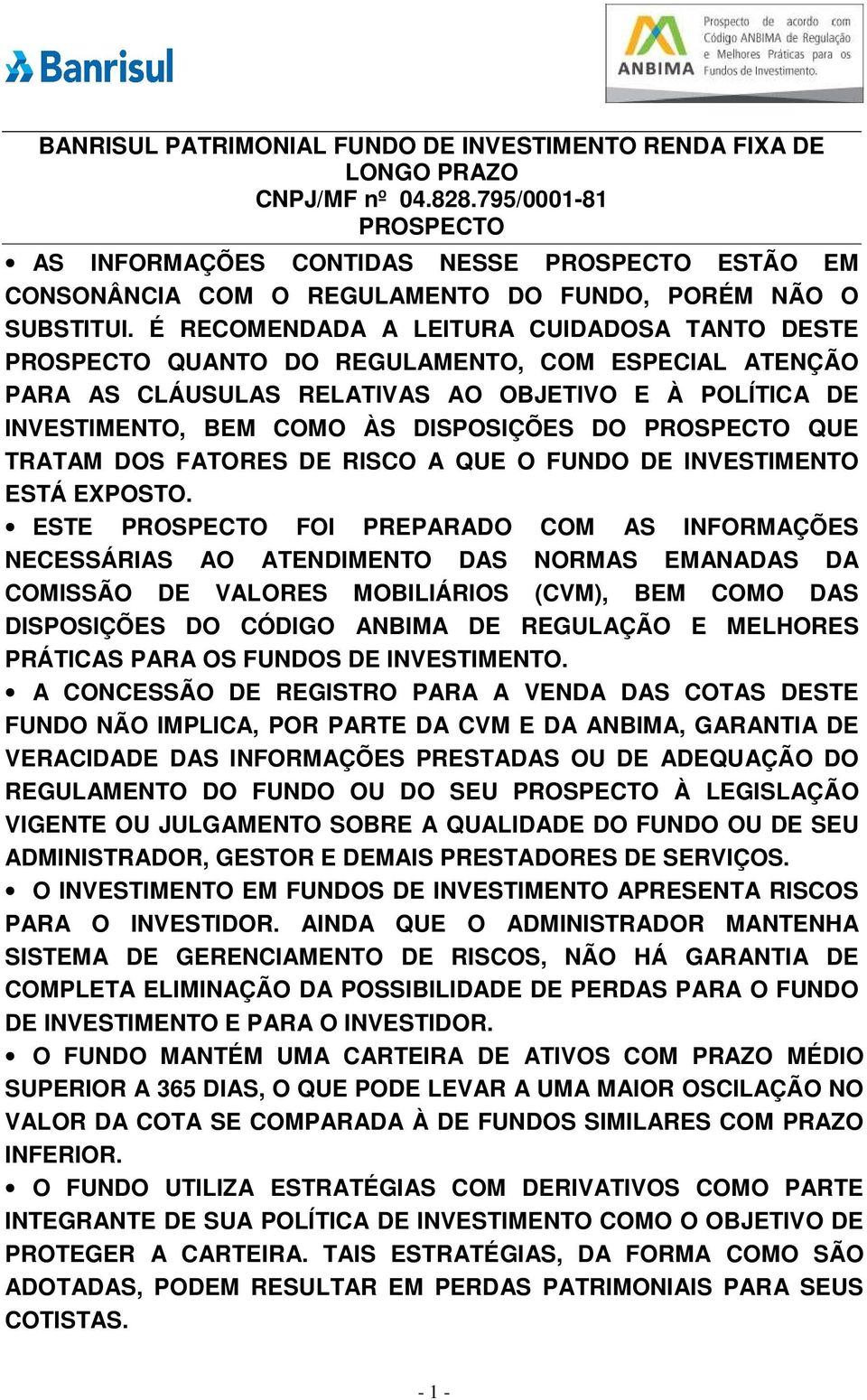 Banrisul

ANBIMA

Prospecto de acordo com Código ANBIMA de Regulação e Melhores Práticas para os Fundos de Investimento.

BANRISUL PATRIMONIAL FUNDO DE INVESTIMENTO RENDA FIXA DE LONGO PRAZO
CNPJ/MF nº 04.828.795/0001-81
PROSPECTO

• AS INFORMAÇÕES CONTIDAS NESSE PROSPECTO ESTÃO EM CONSONÂNCIA COM O REGULAMENTO DO FUNDO, PORÉM NÃO O SUBSTITUI. É RECOMENDADA A LEITURA CUIDADOSA TANTO DESTE PROSPECTO QUANTO DO REGULAMENTO, COM ESPECIAL ATENÇÃO PARA AS CLÁUSULAS RELATIVAS AO OBJETIVO E À POLÍTICA DE INVESTIMENTO, BEM COMO ÀS DISPOSIÇÕES DO PROSPECTO QUE TRATAM DOS FATORES DE RISCO A QUE O FUNDO DE INVESTIMENTO ESTÁ EXPOSTO.

• ESTE PROSPECTO FOI PREPARADO COM AS INFORMAÇÕES NECESSÁRIAS AO ATENDIMENTO DAS NORMAS EMANADAS DA COMISSÃO DE VALORES MOBILIÁRIOS (CVM), BEM COMO DAS DISPOSIÇÕES DO CÓDIGO ANBIMA DE REGULAÇÃO E MELHORES PRÁTICAS PARA OS FUNDOS DE INVESTIMENTO.

• A CONCESSÃO DE REGISTRO PARA A VENDA DAS COTAS DESTE FUNDO NÃO IMPLICA, POR PARTE DA CVM E DA ANBIMA, GARANTIA DE VERACIDADE DAS INFORMAÇÕES PRESTADAS OU DE ADEQUAÇÃO DO REGULAMENTO DO FUNDO OU DO SEU PROSPECTO À LEGISLAÇÃO VIGENTE OU JULGAMENTO SOBRE A QUALIDADE DO FUNDO OU DE SEU ADMINISTRADOR, GESTOR E DEMAIS PRESTADORES DE SERVIÇOS.

• O INVESTIMENTO EM FUNDOS DE INVESTIMENTO APRESENTA RISCOS PARA O INVESTIDOR. AINDA QUE O ADMINISTRADOR MANTENHA SISTEMA DE GERENCIAMENTO DE RISCOS, NÃO HÁ GARANTIA DE COMPLETA ELIMINAÇÃO DA POSSIBILIDADE DE PERDAS PARA O FUNDO DE INVESTIMENTO E PARA O INVESTIDOR.

• O FUNDO MANTÉM UMA CARTEIRA DE ATIVOS COM PRAZO MÉDIO SUPERIOR A 365 DIAS, O QUE PODE LEVAR A UMA MAIOR OSCILAÇÃO NO VALOR DA COTA SE COMPARADA À DE FUNDOS SIMILARES COM PRAZO INFERIOR.

• O FUNDO UTILIZA ESTRATÉGIAS COM DERIVATIVOS COMO PARTE INTEGRANTE DE SUA POLÍTICA DE INVESTIMENTO COMO O OBJETIVO DE PROTEGER A CARTEIRA. TAIS ESTRATÉGIAS, DA FORMA COMO SÃO ADOTADAS, PODEM RESULTAR EM PERDAS PATRIMONIAIS PARA SEUS COTISTAS.

- 1 -